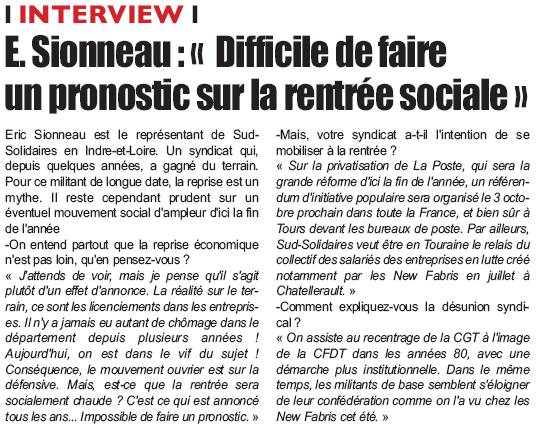 I INTERVIEW I

E. Sionneau : « Difficile de faire un pronostic sur la rentrée sociale »

Eric Sionneau est le représentant de Sud-Solidaires en Indre-et-Loire. Un syndicat qui, depuis quelques années, a gagné du terrain. Pour ce militant de longue date, la reprise est un mythe. Il reste cependant prudent sur un éventuel mouvement social d'ampleur d'ici la fin de l'année

-On entend partout que la reprise économique n'est pas loin, qu'en pensez-vous ?

« J'attends de voir, mais je pense qu'il s'agit plutôt d'un effet d'annonce. La réalité sur le terrain, ce sont les licenciements dans les entreprises. Il n'y a jamais eu autant de chômage dans le département depuis plusieurs années ! Aujourd'hui, on est dans le vif du sujet ! Conséquence, le mouvement ouvrier est sur la défensive. Mais, est-ce que la rentrée sera socialement chaude ? C'est ce qui est annoncé tous les ans... Impossible de faire un pronostic. »

-Mais, votre syndicat a-t-il l'intention de se mobiliser à la rentrée ?

« Sur la privatisation de La Poste, qui sera la grande réforme d'ici la fin de l'année, un référendum d'initiative populaire sera organisé le 3 octobre prochain dans toute la France, et bien sûr à Tours devant les bureaux de poste. Par ailleurs, Sud-Solidaires veut être en Touraine le relais du collectif des salariés des entreprises en lutte créé notamment par les New Fabris en juillet à Chatellerault. »

-Comment expliquez-vous la désunion syndical ?

« On assiste au recentrage de la CGT à l'image de la CFDT dans les années 80, avec une démarche plus institutionnelle. Dans le même temps, les militants de base semblent s'éloigner de leur confédération comme on l'a vu chez les New Fabris cet été. »